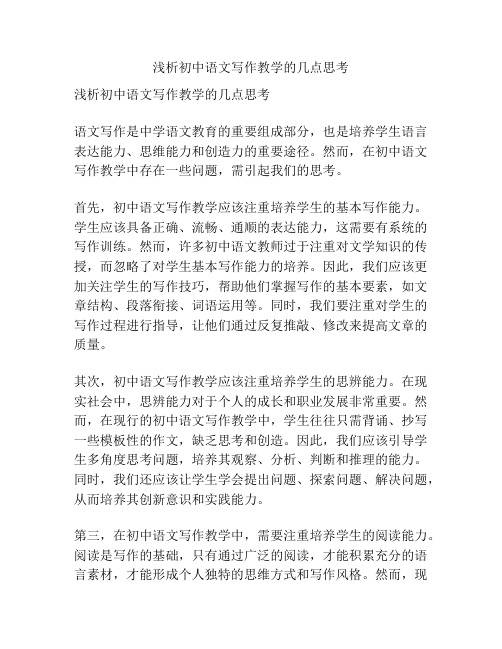 浅析初中语文写作教学的几点思考

浅析初中语文写作教学的几点思考

语文写作是中学语文教育的重要组成部分，也是培养学生语言表达能力、思维能力和创造力的重要途径。然而，在初中语文写作教学中存在一些问题，需引起我们的思考。

首先，初中语文写作教学应该注重培养学生的基本写作能力。学生应该具备正确、流畅、通顺的表达能力，这需要有系统的写作训练。然而，许多初中语文教师过于注重对文学知识的传授，而忽略了对学生基本写作能力的培养。因此，我们应该更加关注学生的写作技巧，帮助他们掌握写作的基本要素，如文章结构、段落衔接、词语运用等。同时，我们要注重对学生的写作过程进行指导，让他们通过反复推敲、修改来提高文章的质量。

其次，初中语文写作教学应该注重培养学生的思辨能力。在现实社会中，思辨能力对于个人的成长和职业发展非常重要。然而，在现行的初中语文写作教学中，学生往往只需背诵、抄写一些模板性的作文，缺乏思考和创造。因此，我们应该引导学生多角度思考问题，培养其观察、分析、判断和推理的能力。同时，我们还应该让学生学会提出问题、探索问题、解决问题，从而培养其创新意识和实践能力。

第三，在初中语文写作教学中，需要注重培养学生的阅读能力。阅读是写作的基础，只有通过广泛的阅读，才能积累充分的语言素材，才能形成个人独特的思维方式和写作风格。然而，现